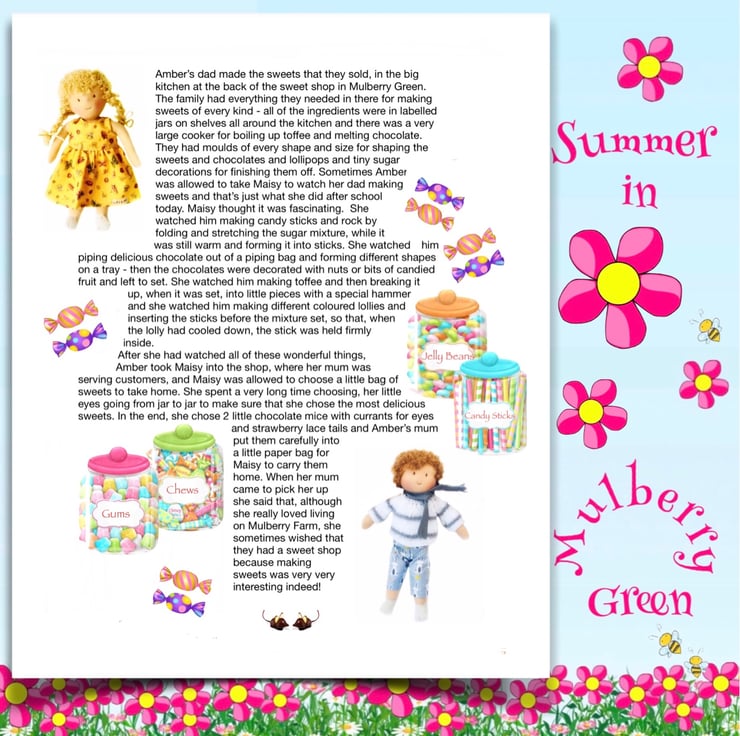 Amber's dad made the sweets that they sold, in the big kitchen at the back of the sweet shop in Mulberry Green. The family had everything they needed in there for making sweets of every kind - all of the ingredients were in labelled jars on shelves all around the kitchen and there was a very large cooker for boiling up toffee and melting chocolate. They had moulds of every shape and size for shaping the sweets and chocolates and lollipops and tiny sugar decorations for finishing them off. Sometimes Amber was allowed to take Maisy to watch her dad making sweets and that's just what she did after school today. Maisy thought it was fascinating. She watched him making candy sticks and rock by folding and stretching the sugar mixture, while it was still warm and forming it into sticks. She watched him piping delicious chocolate out of a piping bag and forming different shapes on a tray - then the chocolates were decorated with nuts or bits of candied fruit and left to set. She watched him making toffee and then breaking it up, when it was set, into little pieces with a special hammer and she watched him making different coloured lollies and inserting the sticks before the mixture set, so that, when the lolly had cooled down, the stick was held firmly inside.

After she had watched all of these wonderful things, Amber took Maisy into the shop, where her mum was serving customers, and Maisy was allowed to choose a little bag of sweets to take home. She spent a very long time choosing, her little eyes going from jar to jar to make sure that she chose the most delicious sweets. In the end, she chose 2 little chocolate mice with currants for eyes and strawberry lace tails and Amber's mum put them carefully into a little paper bag for Maisy to carry them home. When her mum came to pick her up she said that, although she really loved living on Mulberry Farm, she sometimes wished that they had a sweet shop because making sweets was very very interesting indeed!

Jelly Beans

Candy Sticks

Chews

Gums

Summer in Mulberry Green